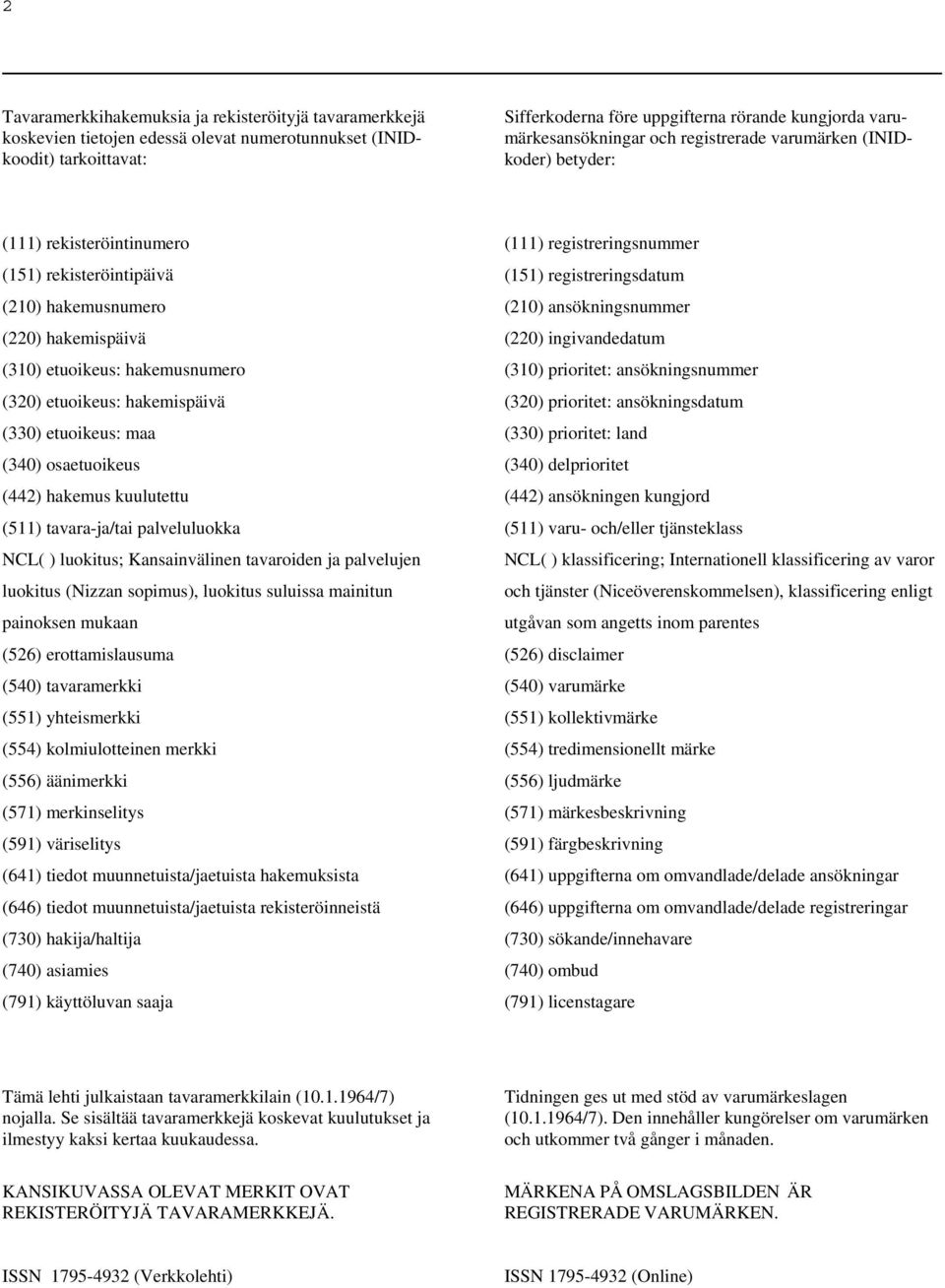 2

Tavaramerkkihakemuksia ja rekisteröityjä tavaramerkkejä koskevien tietojen edessä olevat numerotunnukset (INID-koodit) tarkoittavat:

(111) rekisteröintinumero
(151) rekisteröintipäivä
(210) hakemusnumero
(220) hakemispäivä
(310) etuoikeus: hakemusnumero
(320) etuoikeus: hakemispäivä
(330) etuoikeus: maa
(340) osaetuoikeus
(442) hakemus kuulutettu
(511) tavara-ja/tai palveluluokka
NCL( ) luokitus; Kansainvälinen tavaroiden ja palvelujen luokitus (Nizzan sopimus), luokitus suluissa mainitun painoksen mukaan
(526) erottamislausuma
(540) tavaramerkki
(551) yhteismerkki
(554) kolmiulotteinen merkki
(556) äänimerkki
(571) merkinselitys
(591) väriselitys
(641) tiedot muunnetuista/jaetuista hakemuksista
(646) tiedot muunnetuista/jaetuista rekisteröinneistä
(730) hakija/haltija
(740) asiamies
(791) käyttöluvan saaja

Tämä lehti julkaistaan tavaramerkkilain (10.1.1964/7) nojalla. Se sisältää tavaramerkkejä koskevat kuulutukset ja ilmestyy kaksi kertaa kuukaudessa.

KANSIKUVASSA OLEVAT MERKIT OVAT REKISTERÖITYJÄ TAVARAMERKKEJÄ.

ISSN 1795-4932 (Verkkolehti)

Sifferkoderna före uppgifterna rörande kungjorda varumärkesansökningar och registrerade varumärken (INID-koder) betyder:

(111) registreringsnummer
(151) registreringsdatum
(210) ansökningsnummer
(220) ingivandedatum
(310) prioritet: ansökningsnummer
(320) prioritet: ansökningsdatum
(330) prioritet: land
(340) delprioritet
(442) ansökningen kungjord
(511) varu- och/eller tjänsteklass
NCL( ) klassificering; Internationell klassificering av varor och tjänster (Niceöverenskommelsen), klassificering enligt utgåvan som angetts inom parentes
(526) disclaimer
(540) varumärke
(551) kollektivmärke
(554) tredimensionellt märke
(556) ljudmärke
(571) märkesbeskrivning
(591) färgbeskrivning
(641) uppgifterna om omvandlade/delade ansökningar
(646) uppgifterna om omvandlade/delade registreringar
(730) sökande/innehavare
(740) ombud
(791) licenstagare

Tidningen ges ut med stöd av varumärkeslagen (10.1.1964/7). Den innehåller kungörelser om varumärken och utkommer två gånger i månaden.

MÄRKENA PÅ OMSLAGSBILDEN ÄR REGISTRERADE VARUMÄRKEN.

ISSN 1795-4932 (Online)